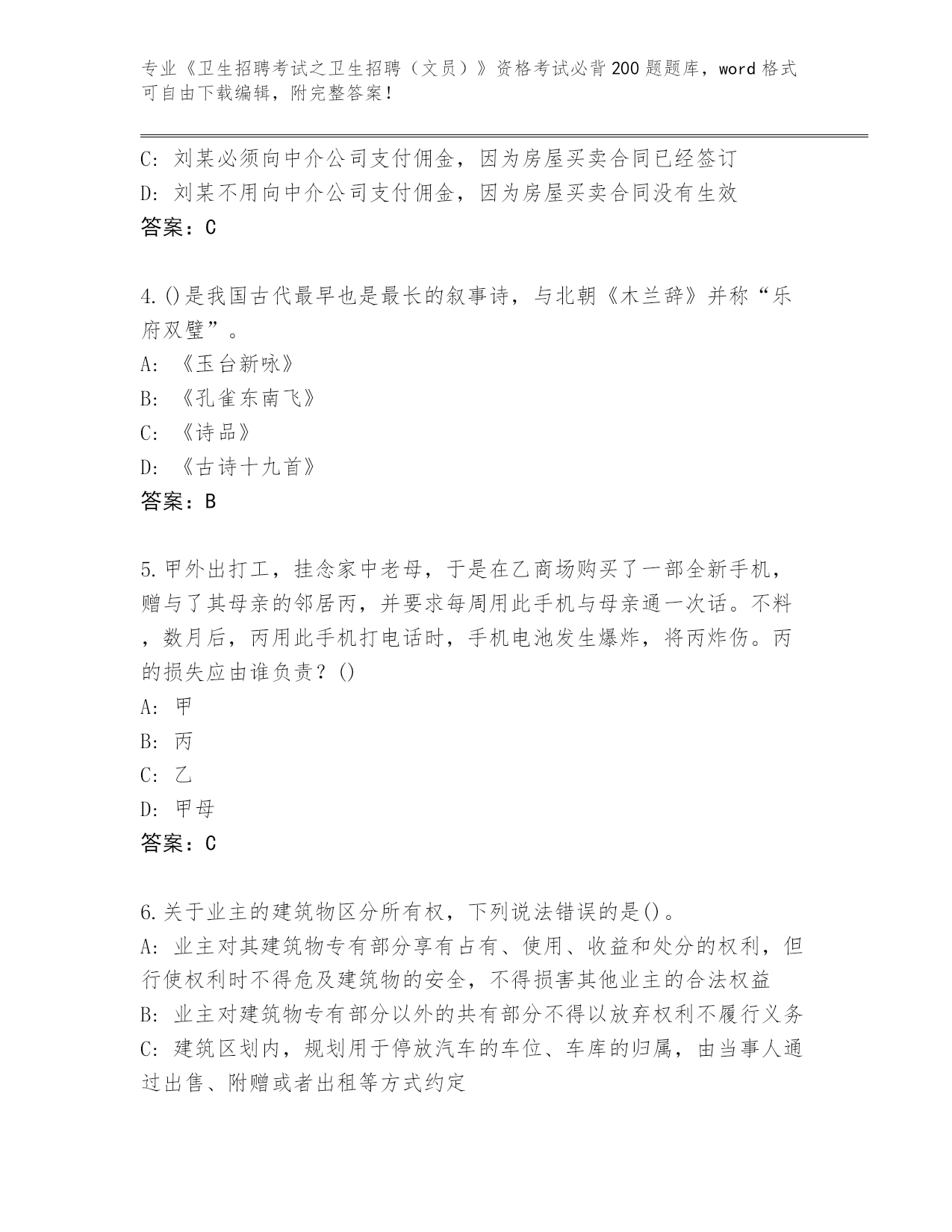 专业《卫生招聘考试之卫生招聘（文员）》资格考试必背200题题库，word格式可自由下载编辑，附完整答案！

C：刘某必须向中介公司支付佣金，因为房屋买卖合同已经签订
D：刘某不用向中介公司支付佣金，因为房屋买卖合同没有生效
答案：C

4.()是我国古代最早也是最长的叙事诗，与北朝《木兰辞》并称“乐府双璧”。
A：《玉台新咏》
B：《孔雀东南飞》
C：《诗品》
D：《古诗十九首》
答案：B

5.甲外出打工，挂念家中老母，于是在乙商场购买了一部全新手机，赠与了其母亲的邻居丙，并要求每周用此手机与母亲通一次话。不料，数月后，丙用此手机打电话时，手机电池发生爆炸，将丙炸伤。丙的损失应由谁负责？()
A：甲
B：丙
C：乙
D：甲母
答案：C

6.关于业主的建筑物区分所有权，下列说法错误的是()。
A：业主对其建筑物专有部分享有占有、使用、收益和处分的权利，但行使权利时不得危及建筑物的安全，不得损害其他业主的合法权益
B：业主对建筑物专有部分以外的共有部分不得以放弃权利不履行义务
C：建筑区划内，规划用于停放汽车的车位、车库的归属，由当事人通过出售、附赠或者出租等方式约定